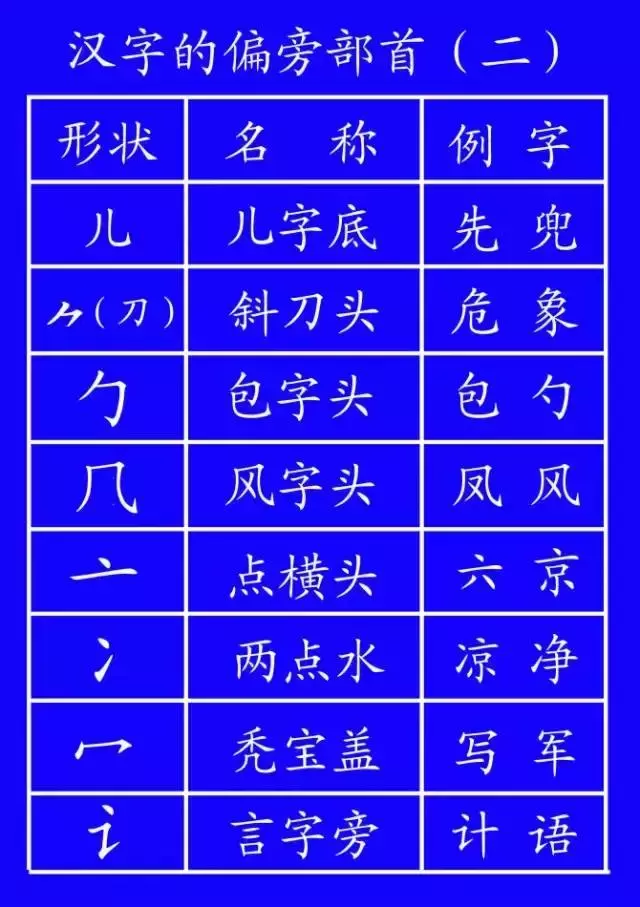 汉字的偏旁部首（二）

| 形状 | 名　称 | 例　字 |
|---|---|---|
| 儿 | 儿字底 | 先　兜 |
| ⺈（刀） | 斜刀头 | 危　象 |
| 勹 | 包字头 | 包　勺 |
| 几 | 风字头 | 凤　风 |
| 亠 | 点横头 | 六　京 |
| 冫 | 两点水 | 凉　净 |
| 冖 | 秃宝盖 | 写　军 |
| 讠 | 言字旁 | 计　语 |